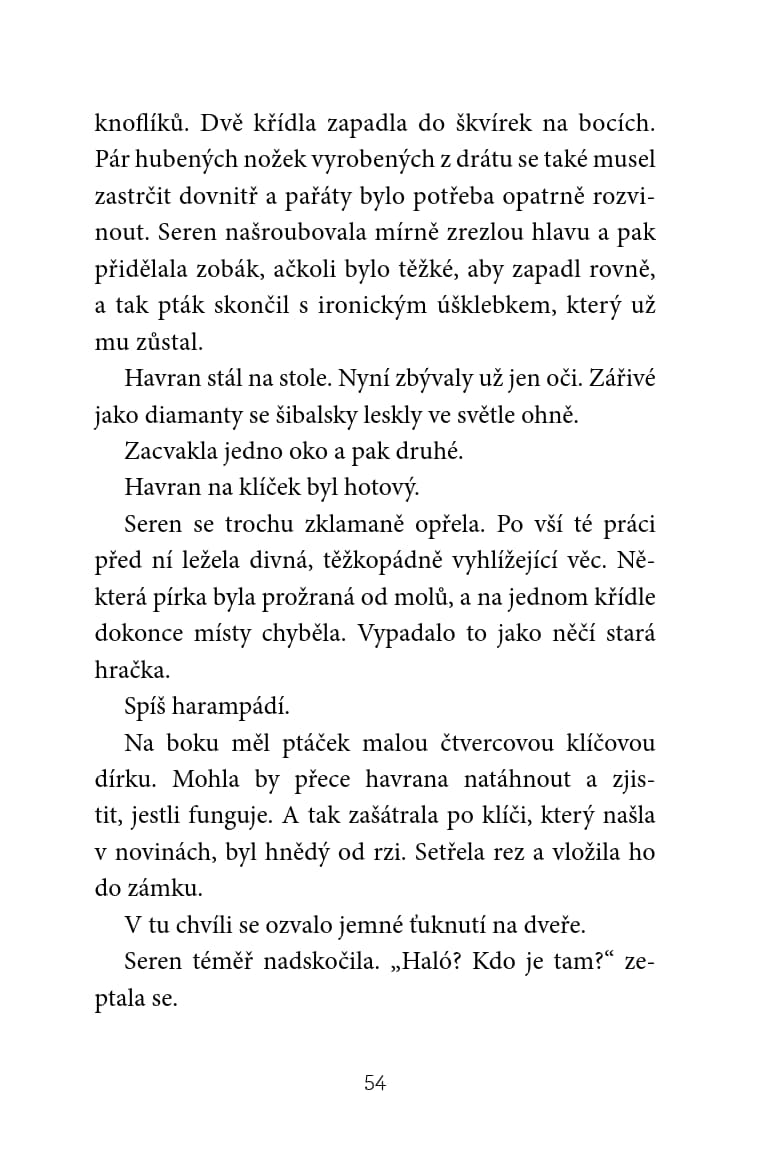 knoflíků. Dvě křídla zapadla do škvírek na bocích. Pár hubených nožek vyrobených z drátu se také musel zastrčit dovnitř a pařáty bylo potřeba opatrně rozvinout. Seren našroubovala mírně zrezlou hlavu a pak přidělala zobák, ačkoli bylo těžké, aby zapadl rovně, a tak pták skončil s ironickým úšklebkem, který už mu zůstal.

Havran stál na stole. Nyní zbývaly už jen oči. Zářivé jako diamanty se šibalsky leskly ve světle ohně.

Zacvakla jedno oko a pak druhé.

Havran na klíček byl hotový.

Seren se trochu zklamaně opřela. Po vší té práci před ní ležela divná, těžkopádně vyhlížející věc. Některá pírka byla prožraná od molů, a na jednom křídle dokonce místy chyběla. Vypadalo to jako něčí stará hračka.

Spíš harampádí.

Na boku měl ptáček malou čtvercovou klíčovou dírku. Mohla by přece havrana natáhnout a zjistit, jestli funguje. A tak zašátrala po klíči, který našla v novinách, byl hnědý od rzi. Setřela rez a vložila ho do zámku.

V tu chvíli se ozvalo jemné ťuknutí na dveře.

Seren téměř nadskočila. „Haló? Kdo je tam?“ zeptala se.

54